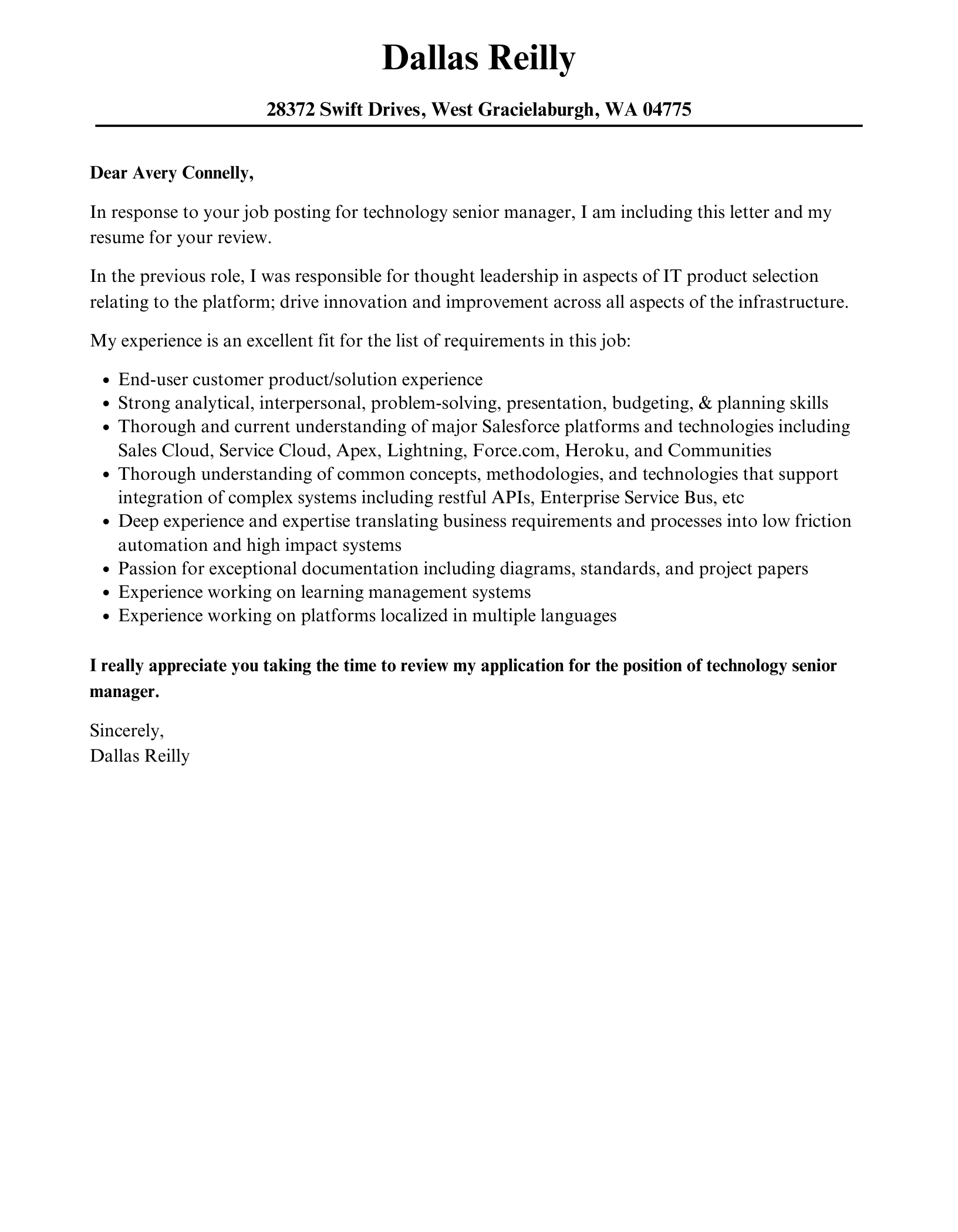 Dallas Reilly

28372 Swift Drives, West Gracielaburgh, WA 04775

Dear Avery Connelly,

In response to your job posting for technology senior manager, I am including this letter and my resume for your review.

In the previous role, I was responsible for thought leadership in aspects of IT product selection relating to the platform; drive innovation and improvement across all aspects of the infrastructure.

My experience is an excellent fit for the list of requirements in this job:

• End-user customer product/solution experience
• Strong analytical, interpersonal, problem-solving, presentation, budgeting, & planning skills
• Thorough and current understanding of major Salesforce platforms and technologies including Sales Cloud, Service Cloud, Apex, Lightning, Force.com, Heroku, and Communities
• Thorough understanding of common concepts, methodologies, and technologies that support integration of complex systems including restful APIs, Enterprise Service Bus, etc
• Deep experience and expertise translating business requirements and processes into low friction automation and high impact systems
• Passion for exceptional documentation including diagrams, standards, and project papers
• Experience working on learning management systems
• Experience working on platforms localized in multiple languages

I really appreciate you taking the time to review my application for the position of technology senior manager.

Sincerely,
Dallas Reilly